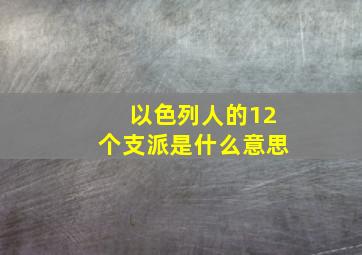 以色列人的12个支派是什么意思